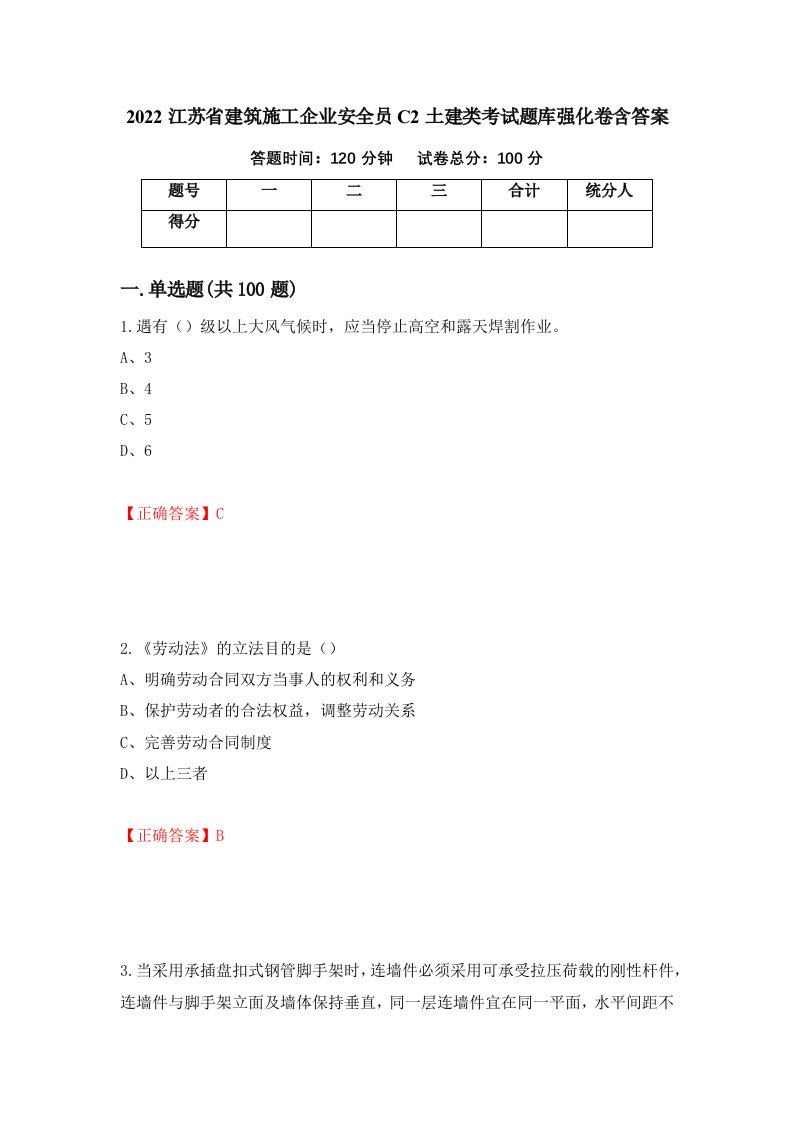 2022 江苏省建筑施工企业安全员 C2 土建类考试题库强化卷含答案

答题时间：120 分钟　　试卷总分：100 分

| 题号 | 一 | 二 | 三 | 合计 | 统分人 |
|---|---|---|---|---|---|
| 得分 | | | | | |

一.单选题(共 100 题)

1.遇有（）级以上大风气候时，应当停止高空和露天焊割作业。

A、3

B、4

C、5

D、6

【正确答案】C

2.《劳动法》的立法目的是（）

A、明确劳动合同双方当事人的权利和义务

B、保护劳动者的合法权益，调整劳动关系

C、完善劳动合同制度

D、以上三者

【正确答案】B

3.当采用承插盘扣式钢管脚手架时，连墙件必须采用可承受拉压荷载的刚性杆件，连墙件与脚手架立面及墙体保持垂直，同一层连墙件宜在同一平面，水平间距不